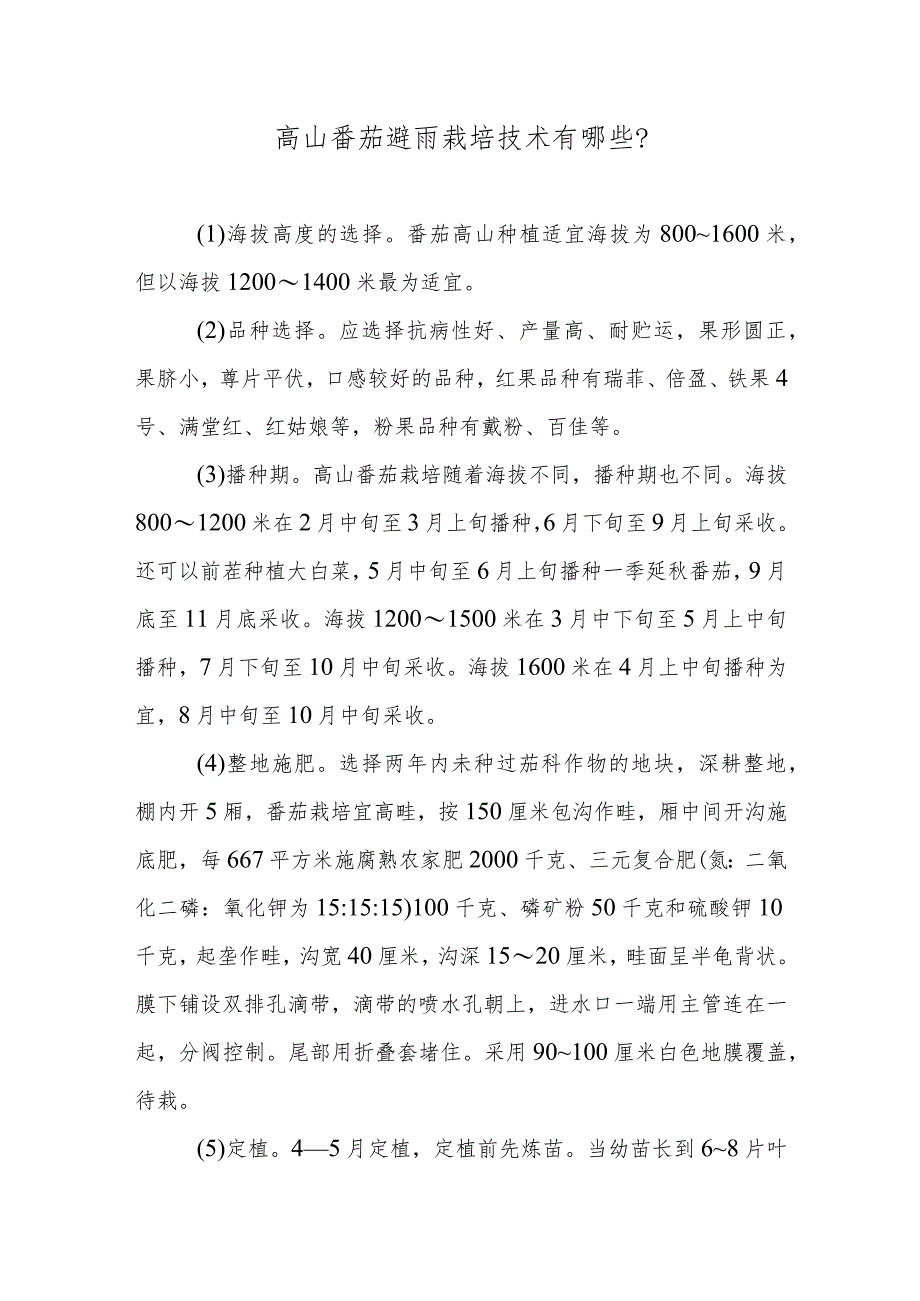 高山番茄避雨栽培技术有哪些?

(1)海拔高度的选择。番茄高山种植适宜海拔为800~1600米，但以海拔1200～1400米最为适宜。

(2)品种选择。应选择抗病性好、产量高、耐贮运，果形圆正，果脐小，萼片平伏，口感较好的品种，红果品种有瑞菲、倍盈、铁果4号、满堂红、红姑娘等，粉果品种有戴粉、百佳等。

(3)播种期。高山番茄栽培随着海拔不同，播种期也不同。海拔800～1200米在2月中旬至3月上旬播种,6月下旬至9月上旬采收。还可以前茬种植大白菜，5月中旬至6月上旬播种一季延秋番茄，9月底至11月底采收。海拔1200～1500米在3月中下旬至5月上中旬播种，7月下旬至10月中旬采收。海拔1600米在4月上中旬播种为宜，8月中旬至10月中旬采收。

(4)整地施肥。选择两年内未种过茄科作物的地块，深耕整地，棚内开5厢，番茄栽培宜高畦，按150厘米包沟作畦，厢中间开沟施底肥，每667平方米施腐熟农家肥2000千克、三元复合肥(氮：二氧化二磷：氧化钾为15:15:15)100千克、磷矿粉50千克和硫酸钾10千克，起垄作畦，沟宽40厘米，沟深15～20厘米，畦面呈半龟背状。膜下铺设双排孔滴带，滴带的喷水孔朝上，进水口一端用主管连在一起，分阀控制。尾部用折叠套堵住。采用90~100厘米白色地膜覆盖，待栽。

(5)定植。4—5月定植，定植前先炼苗。当幼苗长到6~8片叶